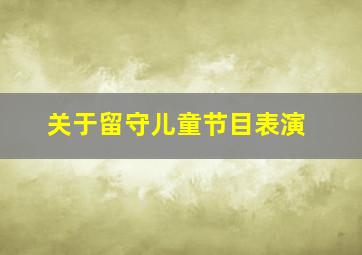 关于留守儿童节目表演